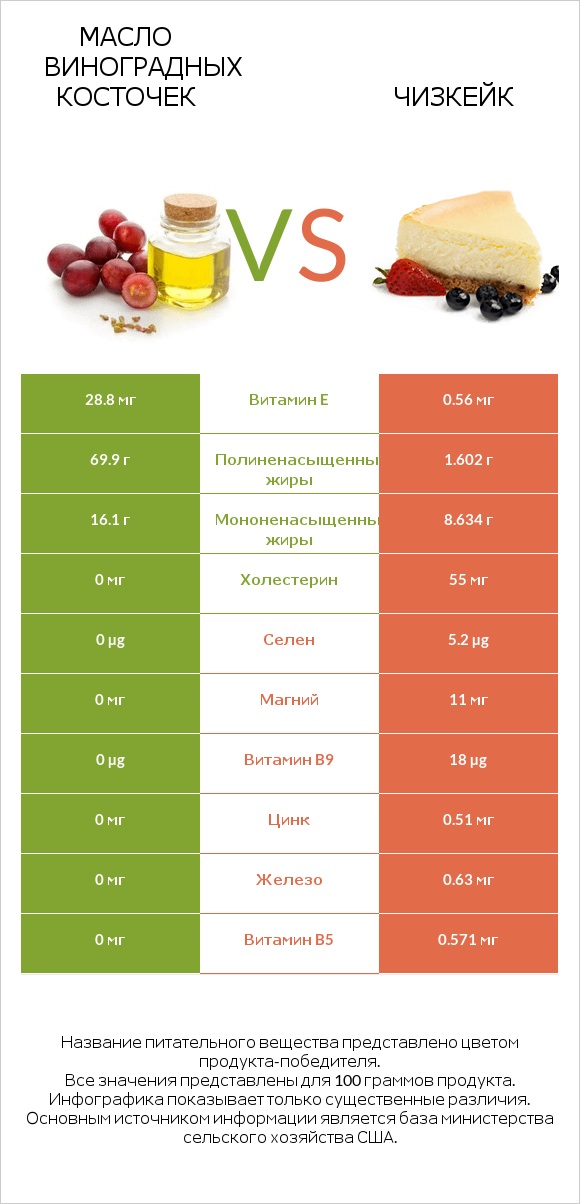 МАСЛО ВИНОГРАДНЫХ КОСТОЧЕК

VS

ЧИЗКЕЙК

| 28.8 мг | Витамин E | 0.56 мг |
|---|---|---|
| 69.9 г | Полиненасыщенны жиры | 1.602 г |
| 16.1 г | Мононенасыщенны жиры | 8.634 г |
| 0 мг | Холестерин | 55 мг |
| 0 µg | Селен | 5.2 µg |
| 0 мг | Магний | 11 мг |
| 0 µg | Витамин B9 | 18 µg |
| 0 мг | Цинк | 0.51 мг |
| 0 мг | Железо | 0.63 мг |
| 0 мг | Витамин B5 | 0.571 мг |

Название питательного вещества представлено цветом продукта-победителя.
Все значения представлены для 100 граммов продукта.
Инфографика показывает только существенные различия.
Основным источником информации является база министерства сельского хозяйства США.